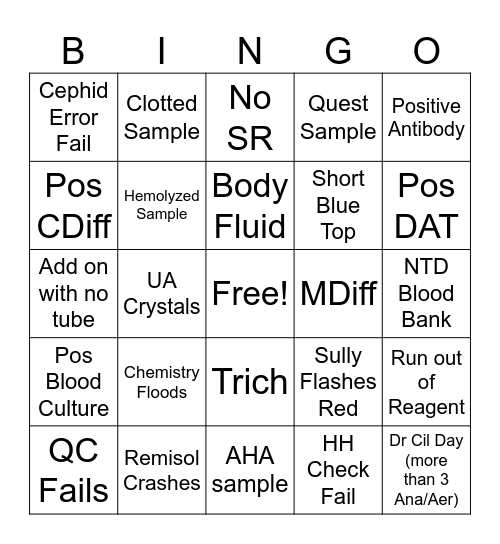 | B | I | N | G | O |
|---|---|---|---|---|
| Cephid Error Fail | Clotted Sample | No SR | Quest Sample | Positive Antibody |
| Pos CDiff | Hemolyzed Sample | Body Fluid | Short Blue Top | Pos DAT |
| Add on with no tube | UA Crystals | Free! | MDiff | NTD Blood Bank |
| Pos Blood Culture | Chemistry Floods | Trich | Sully Flashes Red | Run out of Reagent |
| QC Fails | Remisol Crashes | AHA sample | HH Check Fail | Dr Cil Day (more than 3 Ana/Aer) |